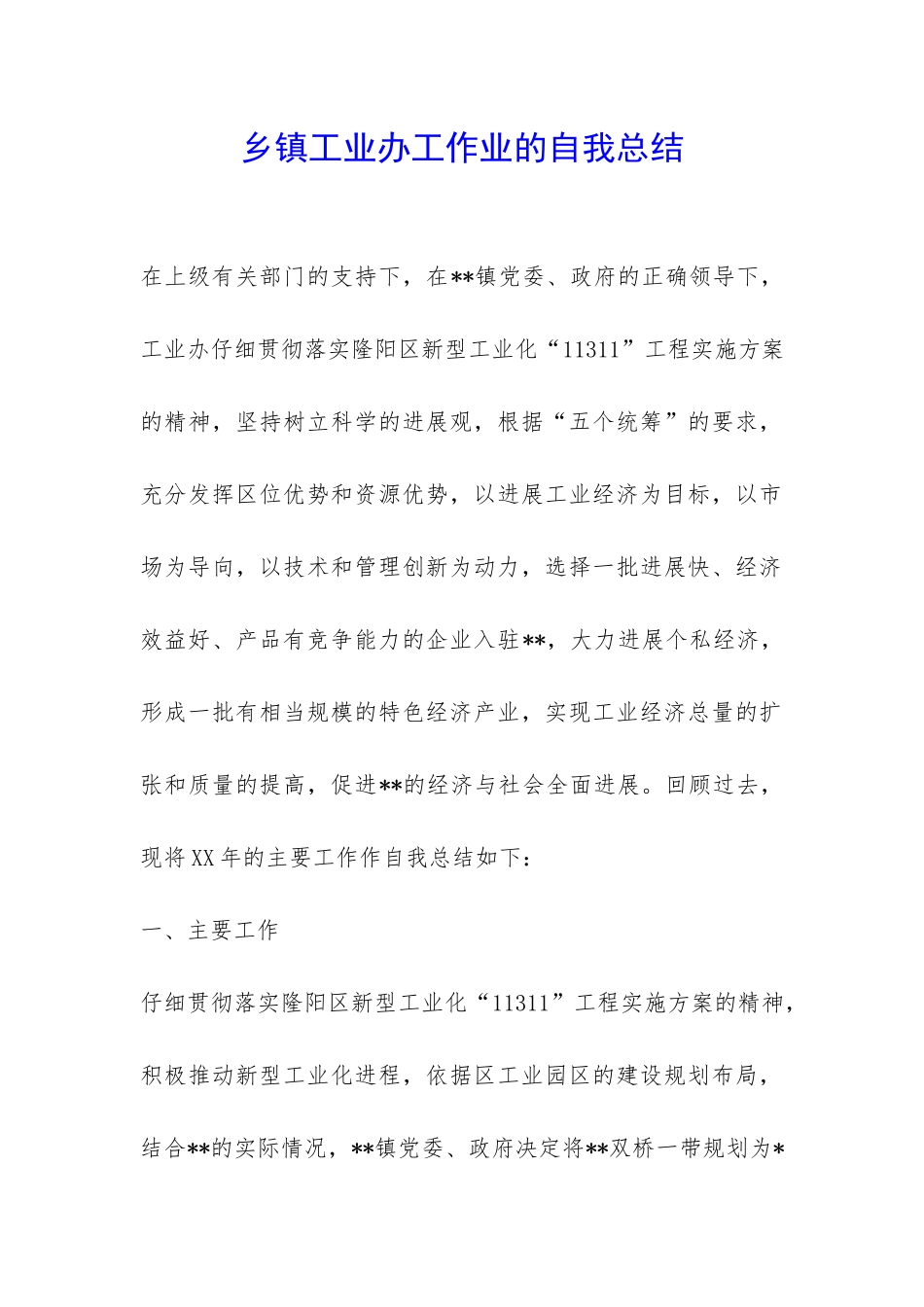 乡镇工业办工作业的自我总结

在上级有关部门的支持下，在**镇党委、政府的正确领导下，工业办仔细贯彻落实隆阳区新型工业化“11311”工程实施方案的精神，坚持树立科学的进展观，根据“五个统筹”的要求，充分发挥区位优势和资源优势，以进展工业经济为目标，以市场为导向，以技术和管理创新为动力，选择一批进展快、经济效益好、产品有竞争能力的企业入驻**，大力进展个私经济，形成一批有相当规模的特色经济产业，实现工业经济总量的扩张和质量的提高，促进**的经济与社会全面进展。回顾过去，现将XX年的主要工作作自我总结如下：

一、主要工作

仔细贯彻落实隆阳区新型工业化“11311”工程实施方案的精神，积极推动新型工业化进程，依据区工业园区的建设规划布局，结合**的实际情况，**镇党委、政府决定将**双桥一带规划为*